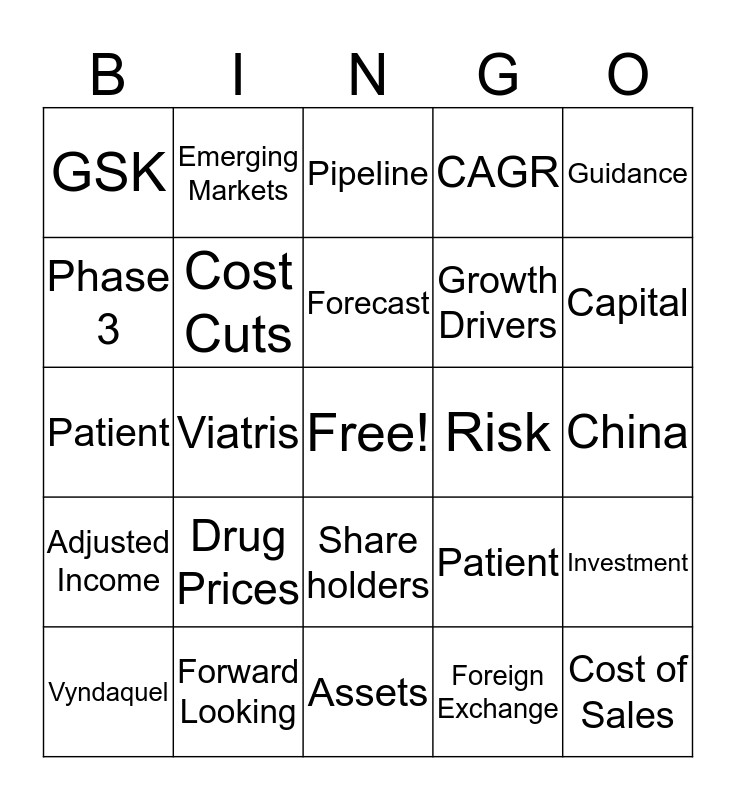 | B | I | N | G | O |
|---|---|---|---|---|
| GSK | Emerging Markets | Pipeline | CAGR | Guidance |
| Phase 3 | Cost Cuts | Forecast | Growth Drivers | Capital |
| Patient | Viatris | Free! | Risk | China |
| Adjusted Income | Drug Prices | Share holders | Patient | Investment |
| Vyndaquel | Forward Looking | Assets | Foreign Exchange | Cost of Sales |